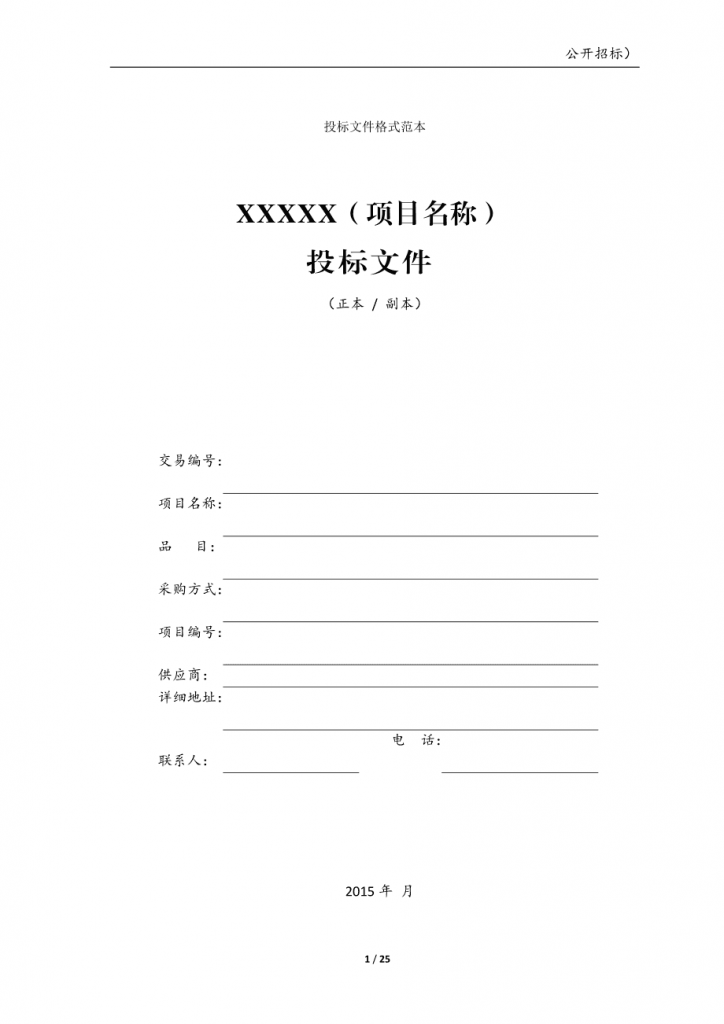 公开招标）

投标文件格式范本

XXXXX（项目名称）

投标文件

（正本 / 副本）

交易编号：

项目名称：

品　　目：

采购方式：

项目编号：

供应商：

详细地址：

电　　话：

联系人：

2015 年　月

1 / 25